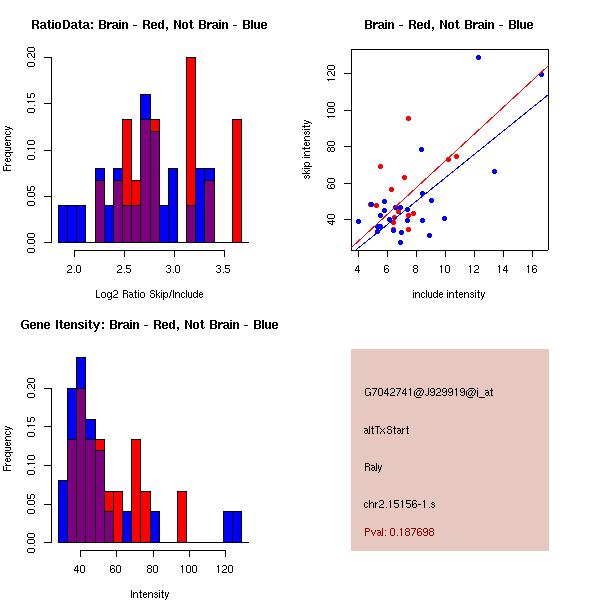 RatioData: Brain - Red, Not Brain - Blue

Frequency

0.00
0.05
0.10
0.15
0.20

2.0
2.5
3.0
3.5

Log2 Ratio Skip/Include

Brain - Red, Not Brain - Blue

skip intensity

40
60
80
100
120

4
6
8
10
12
14
16

include intensity

Gene Itensity: Brain - Red, Not Brain - Blue

Frequency

0.00
0.05
0.10
0.15
0.20

40
60
80
100
120

Intensity

G7042741@J929919@i_at

altTxStart

Raly

chr2.15156-1.s

Pval: 0.187698